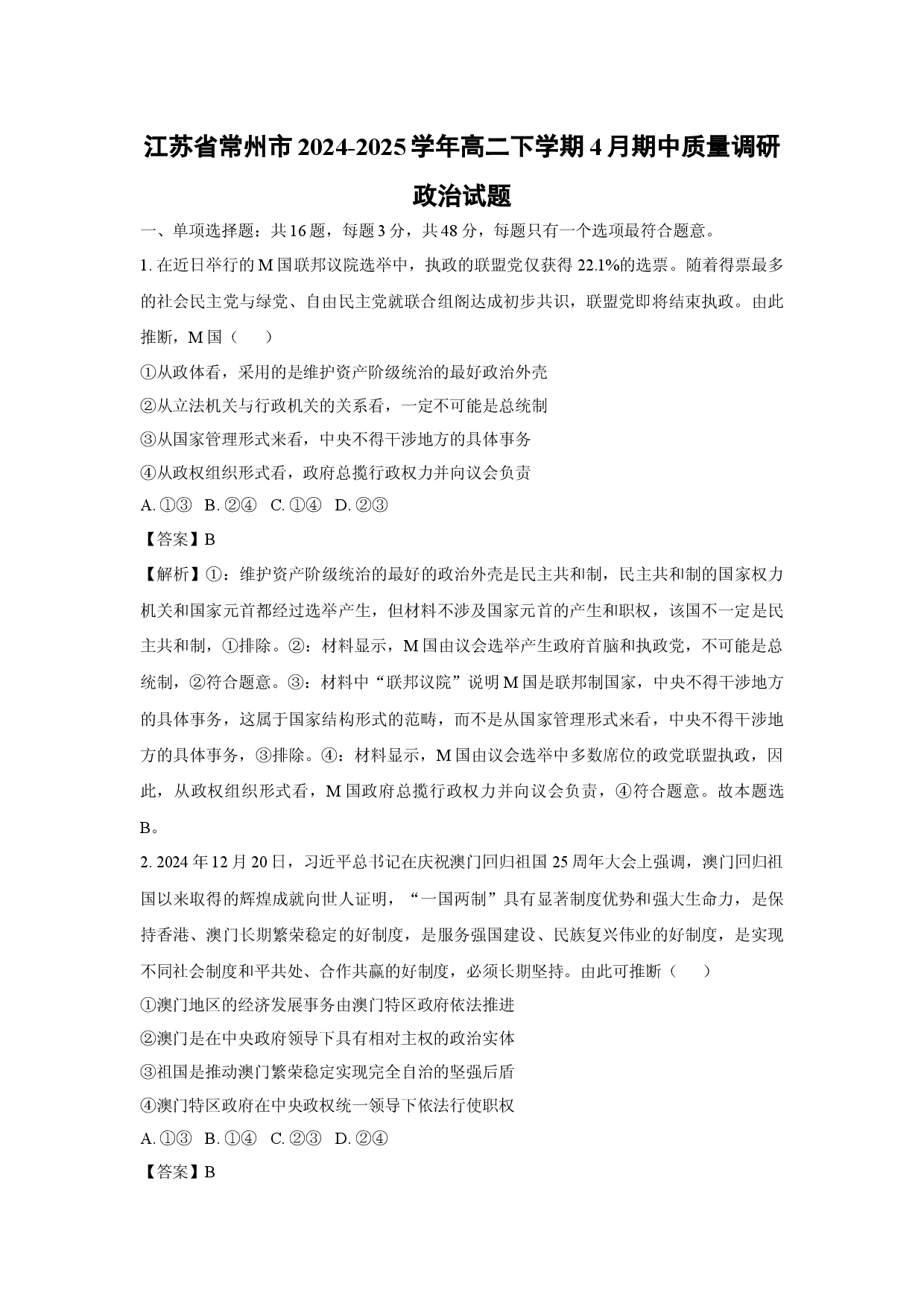 江苏省常州市2024-2025学年高二下学期4月期中质量调研

政治试题

一、单项选择题：共16题，每题3分，共48分，每题只有一个选项最符合题意。

1.在近日举行的M国联邦议院选举中，执政的联盟党仅获得22.1%的选票。随着得票最多的社会民主党与绿党、自由民主党就联合组阁达成初步共识，联盟党即将结束执政。由此推断，M国（　）

①从政体看，采用的是维护资产阶级统治的最好政治外壳

②从立法机关与行政机关的关系看，一定不可能是总统制

③从国家管理形式来看，中央不得干涉地方的具体事务

④从政权组织形式看，政府总揽行政权力并向议会负责

A.①③ B.②④ C.①④ D.②③

【答案】B

【解析】①：维护资产阶级统治的最好的政治外壳是民主共和制，民主共和制的国家权力机关和国家元首都经过选举产生，但材料不涉及国家元首的产生和职权，该国不一定是民主共和制，①排除。②：材料显示，M国由议会选举产生政府首脑和执政党，不可能是总统制，②符合题意。③：材料中“联邦议院”说明M国是联邦制国家，中央不得干涉地方的具体事务，这属于国家结构形式的范畴，而不是从国家管理形式来看，中央不得干涉地方的具体事务，③排除。④：材料显示，M国由议会选举中多数席位的政党联盟执政，因此，从政权组织形式看，M国政府总揽行政权力并向议会负责，④符合题意。故本题选B。

2.2024年12月20日，习近平总书记在庆祝澳门回归祖国25周年大会上强调，澳门回归祖国以来取得的辉煌成就向世人证明，“一国两制”具有显著制度优势和强大生命力，是保持香港、澳门长期繁荣稳定的好制度，是服务强国建设、民族复兴伟业的好制度，是实现不同社会制度和平共处、合作共赢的好制度，必须长期坚持。由此可推断（　）

①澳门地区的经济发展事务由澳门特区政府依法推进

②澳门是在中央政府领导下具有相对主权的政治实体

③祖国是推动澳门繁荣稳定实现完全自治的坚强后盾

④澳门特区政府在中央政权统一领导下依法行使职权

A.①③ B.①④ C.②③ D.②④

【答案】B